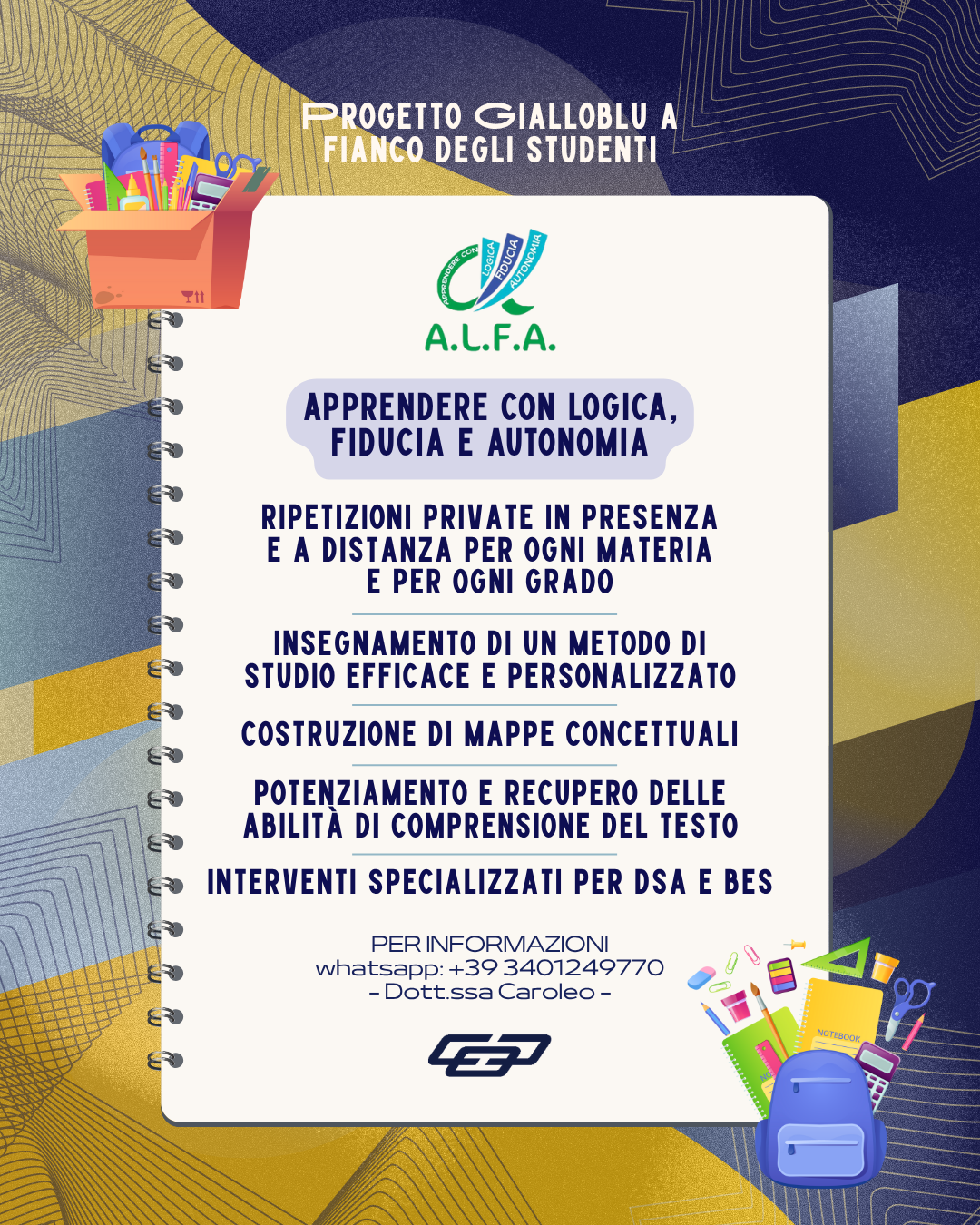 PROGETTO GIALLOBLU A FIANCO DEGLI STUDENTI

APPRENDERE CON LOGICA FIDUCIA AUTONOMIA

A.L.F.A.

APPRENDERE CON LOGICA, FIDUCIA E AUTONOMIA

RIPETIZIONI PRIVATE IN PRESENZA E A DISTANZA PER OGNI MATERIA E PER OGNI GRADO

INSEGNAMENTO DI UN METODO DI STUDIO EFFICACE E PERSONALIZZATO

COSTRUZIONE DI MAPPE CONCETTUALI

POTENZIAMENTO E RECUPERO DELLE ABILITÀ DI COMPRENSIONE DEL TESTO

INTERVENTI SPECIALIZZATI PER DSA E BES

PER INFORMAZIONI
whatsapp: +39 3401249770
- Dott.ssa Caroleo -

NOTEBOOK